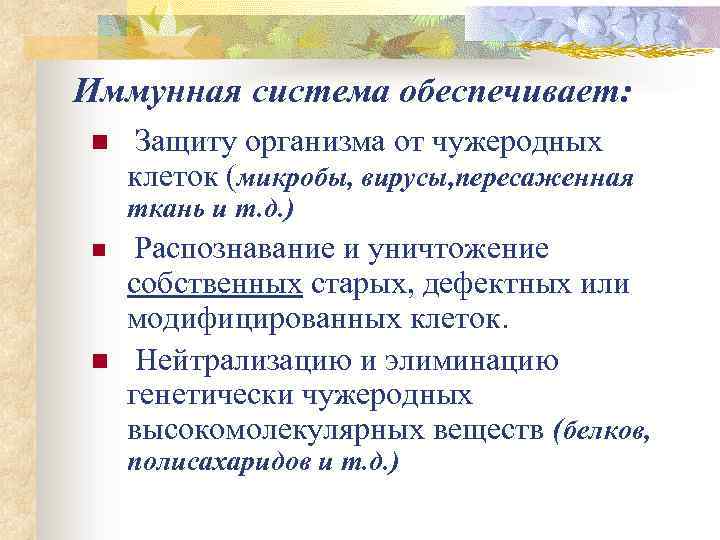 Иммунная система обеспечивает:

Защиту организма от чужеродных клеток (микробы, вирусы,пересаженная ткань и т.д.)

Распознавание и уничтожение собственных старых, дефектных или модифицированных клеток.

Нейтрализацию и элиминацию генетически чужеродных высокомолекулярных веществ (белков, полисахаридов и т.д.)